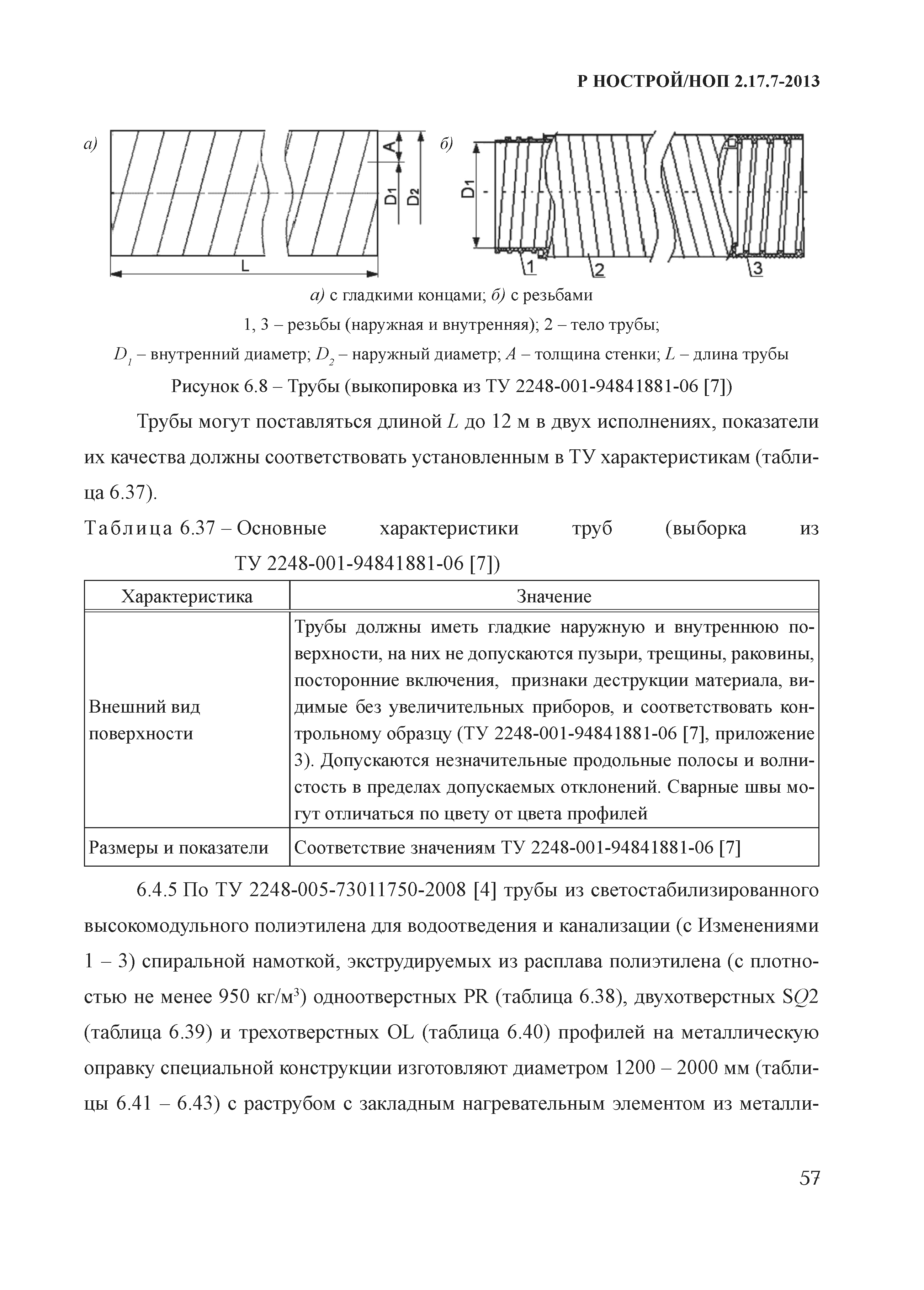 Р НОСТРОЙ/НОП 2.17.7-2013

а)

A

D1

D2

L

б)

D1

1

2

3

а) с гладкими концами; б) с резьбами

1, 3 – резьбы (наружная и внутренняя); 2 – тело трубы;

$D_1$ – внутренний диаметр; $D_2$ – наружный диаметр; $A$ – толщина стенки; $L$ – длина трубы

Рисунок 6.8 – Трубы (выкопировка из ТУ 2248-001-94841881-06 [7])

Трубы могут поставляться длиной $L$ до 12 м в двух исполнениях, показатели их качества должны соответствовать установленным в ТУ характеристикам (таблица 6.37).

Таблица 6.37 – Основные характеристики труб (выборка из ТУ 2248-001-94841881-06 [7])

| Характеристика | Значение |
|---|---|
| Внешний вид поверхности | Трубы должны иметь гладкие наружную и внутреннюю поверхности, на них не допускаются пузыри, трещины, раковины, посторонние включения, признаки деструкции материала, видимые без увеличительных приборов, и соответствовать контрольному образцу (ТУ 2248-001-94841881-06 [7], приложение 3). Допускаются незначительные продольные полосы и волнистость в пределах допускаемых отклонений. Сварные швы могут отличаться по цвету от цвета профилей |
| Размеры и показатели | Соответствие значениям ТУ 2248-001-94841881-06 [7] |

6.4.5 По ТУ 2248-005-73011750-2008 [4] трубы из светостабилизированного высокомодульного полиэтилена для водоотведения и канализации (с Изменениями 1 – 3) спиральной намоткой, экструдируемых из расплава полиэтилена (с плотностью не менее 950 кг/м$^3$) одноотверстных PR (таблица 6.38), двухотверстных SQ2 (таблица 6.39) и трехотверстных OL (таблица 6.40) профилей на металлическую оправку специальной конструкции изготовляют диаметром 1200 – 2000 мм (таблицы 6.41 – 6.43) с раструбом с закладным нагревательным элементом из металли-

57